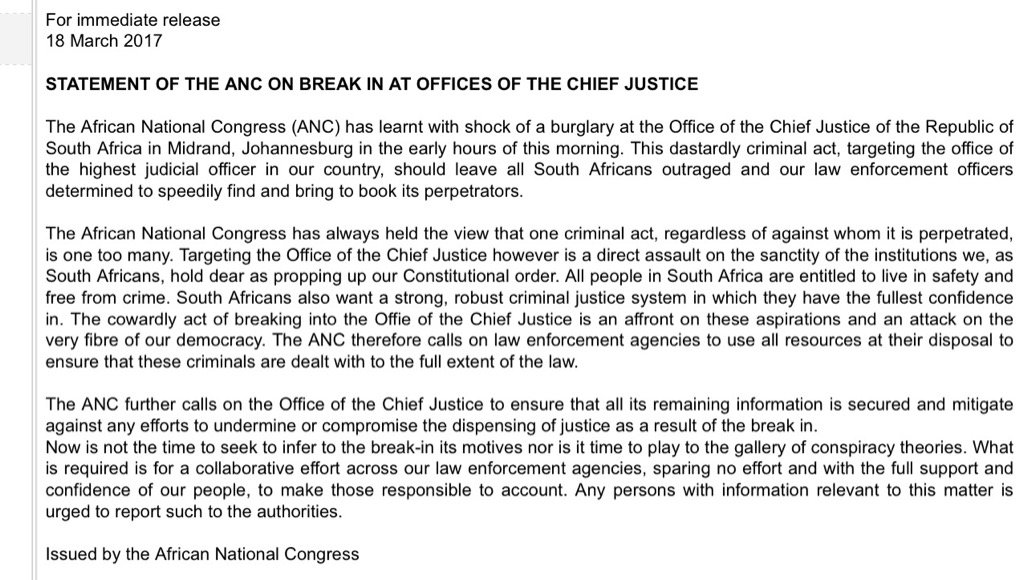 For immediate release
18 March 2017

STATEMENT OF THE ANC ON BREAK IN AT OFFICES OF THE CHIEF JUSTICE

The African National Congress (ANC) has learnt with shock of a burglary at the Office of the Chief Justice of the Republic of South Africa in Midrand, Johannesburg in the early hours of this morning. This dastardly criminal act, targeting the office of the highest judicial officer in our country, should leave all South Africans outraged and our law enforcement officers determined to speedily find and bring to book its perpetrators.

The African National Congress has always held the view that one criminal act, regardless of against whom it is perpetrated, is one too many. Targeting the Office of the Chief Justice however is a direct assault on the sanctity of the institutions we, as South Africans, hold dear as propping up our Constitutional order. All people in South Africa are entitled to live in safety and free from crime. South Africans also want a strong, robust criminal justice system in which they have the fullest confidence in. The cowardly act of breaking into the Offie of the Chief Justice is an affront on these aspirations and an attack on the very fibre of our democracy. The ANC therefore calls on law enforcement agencies to use all resources at their disposal to ensure that these criminals are dealt with to the full extent of the law.

The ANC further calls on the Office of the Chief Justice to ensure that all its remaining information is secured and mitigate against any efforts to undermine or compromise the dispensing of justice as a result of the break in.
Now is not the time to seek to infer to the break-in its motives nor is it time to play to the gallery of conspiracy theories. What is required is for a collaborative effort across our law enforcement agencies, sparing no effort and with the full support and confidence of our people, to make those responsible to account. Any persons with information relevant to this matter is urged to report such to the authorities.

Issued by the African National Congress